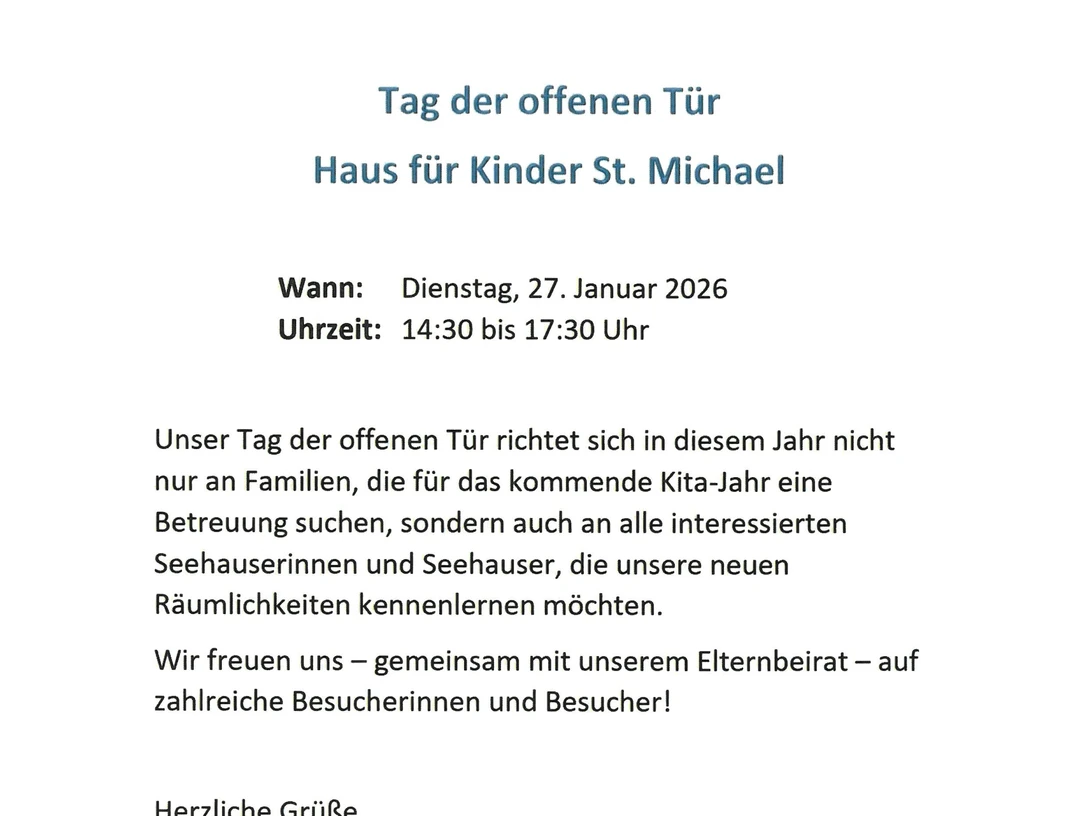 Tag der offenen Tür

Haus für Kinder St. Michael

Wann: Dienstag, 27. Januar 2026
Uhrzeit: 14:30 bis 17:30 Uhr

Unser Tag der offenen Tür richtet sich in diesem Jahr nicht nur an Familien, die für das kommende Kita-Jahr eine Betreuung suchen, sondern auch an alle interessierten Seehauserinnen und Seehauser, die unsere neuen Räumlichkeiten kennenlernen möchten.

Wir freuen uns – gemeinsam mit unserem Elternbeirat – auf zahlreiche Besucherinnen und Besucher!

Herzliche Grüße